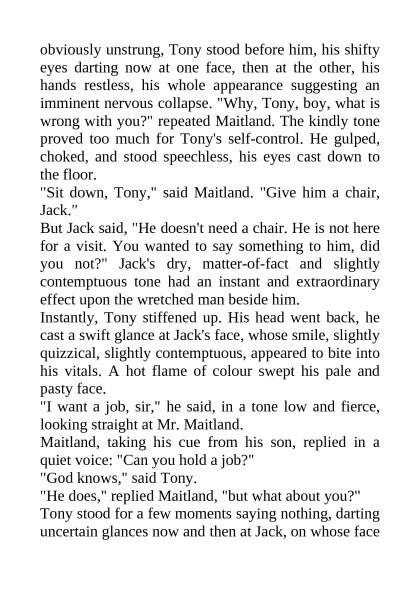 obviously unstrung, Tony stood before him, his shifty eyes darting now at one face, then at the other, his hands restless, his whole appearance suggesting an imminent nervous collapse. "Why, Tony, boy, what is wrong with you?" repeated Maitland. The kindly tone proved too much for Tony's self-control. He gulped, choked, and stood speechless, his eyes cast down to the floor.
"Sit down, Tony," said Maitland. "Give him a chair, Jack."
But Jack said, "He doesn't need a chair. He is not here for a visit. You wanted to say something to him, did you not?" Jack's dry, matter-of-fact and slightly contemptuous tone had an instant and extraordinary effect upon the wretched man beside him.
Instantly, Tony stiffened up. His head went back, he cast a swift glance at Jack's face, whose smile, slightly quizzical, slightly contemptuous, appeared to bite into his vitals. A hot flame of colour swept his pale and pasty face.
"I want a job, sir," he said, in a tone low and fierce, looking straight at Mr. Maitland.
Maitland, taking his cue from his son, replied in a quiet voice: "Can you hold a job?"
"God knows," said Tony.
"He does," replied Maitland, "but what about you?"
Tony stood for a few moments saying nothing, darting uncertain glances now and then at Jack, on whose face